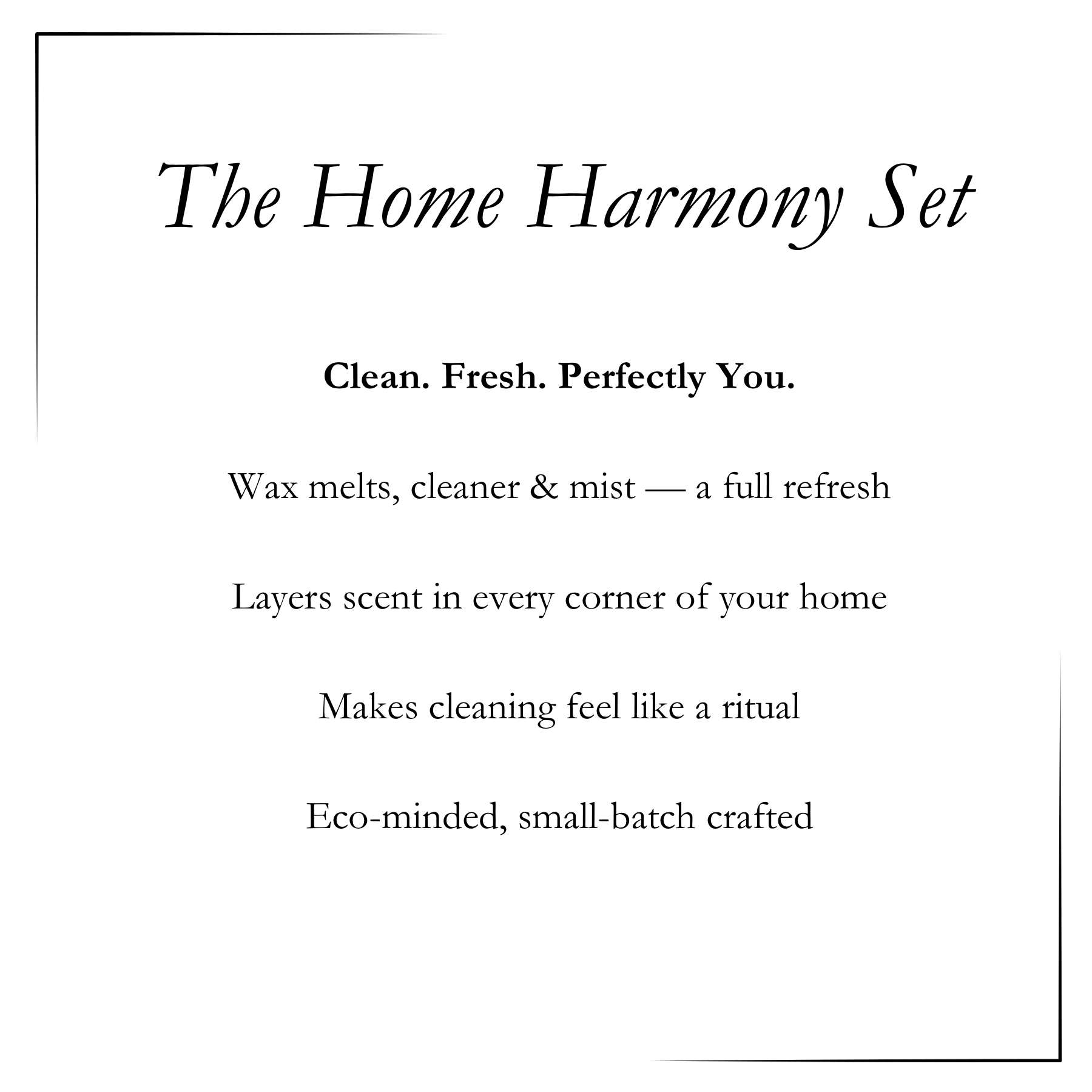 The Home Harmony Set

Clean. Fresh. Perfectly You.

Wax melts, cleaner & mist — a full refresh

Layers scent in every corner of your home

Makes cleaning feel like a ritual

Eco-minded, small-batch crafted